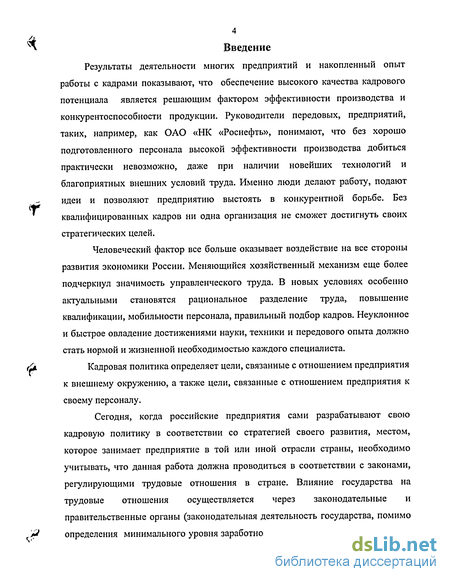 4

Введение

Результаты деятельности многих предприятий и накопленный опыт работы с кадрами показывают, что обеспечение высокого качества кадрового потенциала является решающим фактором эффективности производства и конкурентоспособности продукции. Руководители передовых, предприятий, таких, например, как ОАО «НК «Роснефть», понимают, что без хорошо подготовленного персонала высокой эффективности производства добиться практически невозможно, даже при наличии новейших технологий и благоприятных внешних условий труда. Именно люди делают работу, подают идеи и позволяют предприятию выстоять в конкурентной борьбе. Без квалифицированных кадров ни одна организация не сможет достигнуть своих стратегических целей.

Человеческий фактор все больше оказывает воздействие на все стороны развития экономики России. Меняющийся хозяйственный механизм еще более подчеркнул значимость управленческого труда. В новых условиях особенно актуальными становятся рациональное разделение труда, повышение квалификации, мобильности персонала, правильный подбор кадров. Неуклонное и быстрое овладение достижениями науки, техники и передового опыта должно стать нормой и жизненной необходимостью каждого специалиста.

Кадровая политика определяет цели, связанные с отношением предприятия к внешнему окружению, а также цели, связанные с отношением предприятия к своему персоналу.

Сегодня, когда российские предприятия сами разрабатывают свою кадровую политику в соответствии со стратегией своего развития, местом, которое занимает предприятие в той или иной отрасли страны, необходимо учитывать, что данная работа должна проводиться в соответствии с законами, регулирующими трудовые отношения в стране. Влияние государства на трудовые отношения осуществляется через законодательные и правительственные органы (законодательная деятельность государства, помимо определения минимального уровня заработно

dsLib.net
библиотека диссертаций